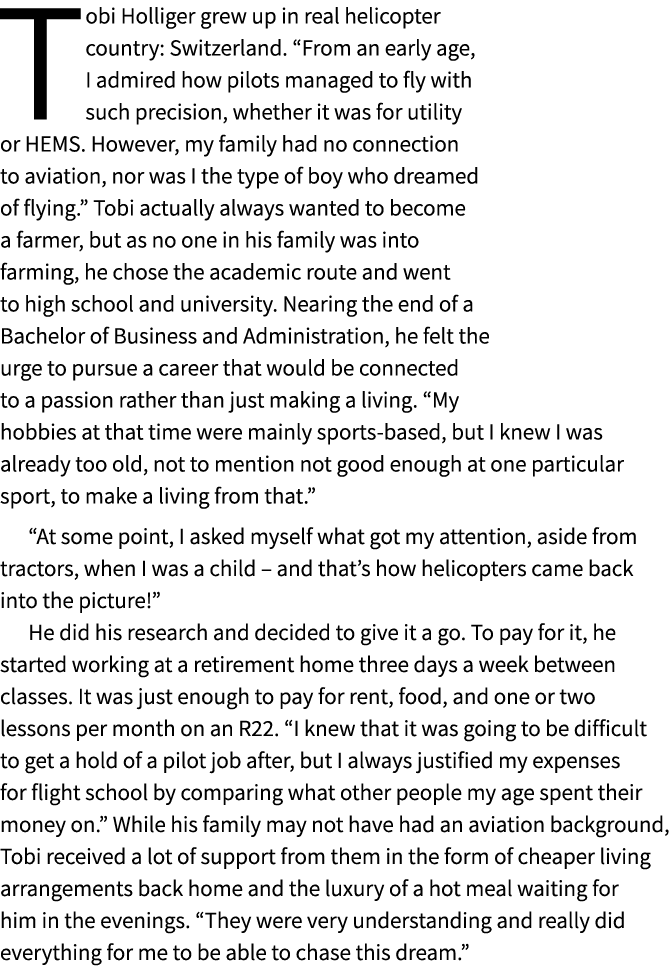 Tobi Holliger grew up in real helicopter country: Switzerland. “From an early age, I admired how pilots managed to fly with such precision, whether it was for utility or HEMS. However, my family had no connection to aviation, nor was I the type of boy who dreamed of flying.” Tobi actually always wanted to become a farmer, but as no one in his family was into farming, he chose the academic route and went to high school and university. Nearing the end of a Bachelor of Business and Administration, he felt the urge to pursue a career that would be connected to a passion rather than just making a living. “My hobbies at that time were mainly sports-based, but I knew I was already too old, not to mention not good enough at one particular sport, to make a living from that.”

“At some point, I asked myself what got my attention, aside from tractors, when I was a child – and that’s how helicopters came back into the picture!”

He did his research and decided to give it a go. To pay for it, he started working at a retirement home three days a week between classes. It was just enough to pay for rent, food, and one or two lessons per month on an R22. “I knew that it was going to be difficult to get a hold of a pilot job after, but I always justified my expenses for flight school by comparing what other people my age spent their money on.” While his family may not have had an aviation background, Tobi received a lot of support from them in the form of cheaper living arrangements back home and the luxury of a hot meal waiting for him in the evenings. “They were very understanding and really did everything for me to be able to chase this dream.”